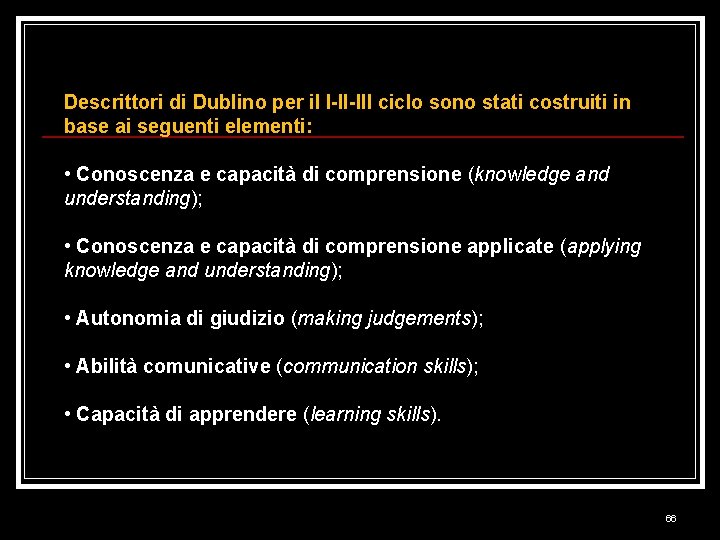 Descrittori di Dublino per il I-II-III ciclo sono stati costruiti in base ai seguenti elementi:

• Conoscenza e capacità di comprensione (knowledge and understanding);

• Conoscenza e capacità di comprensione applicate (applying knowledge and understanding);

• Autonomia di giudizio (making judgements);

• Abilità comunicative (communication skills);

• Capacità di apprendere (learning skills).

66